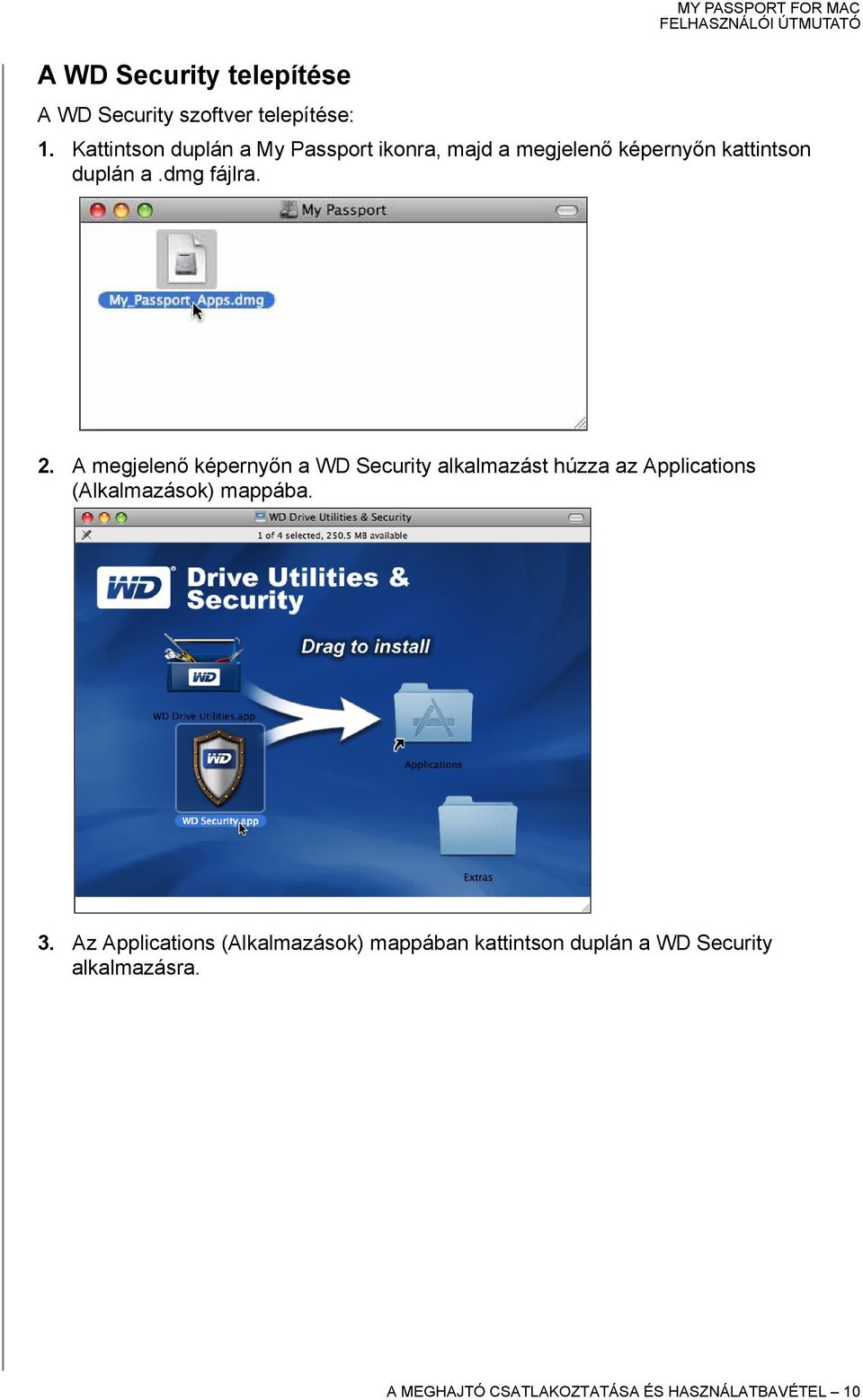 MY PASSPORT FOR MAC
FELHASZNÁLÓI ÚTMUTATÓ

A WD Security telepítése

A WD Security szoftver telepítése:

1. Kattintson duplán a My Passport ikonra, majd a megjelenő képernyőn kattintson duplán a .dmg fájlra.

My Passport

My_Passport_Apps.dmg

2. A megjelenő képernyőn a WD Security alkalmazást húzza az Applications (Alkalmazások) mappába.

WD Drive Utilities & Security

1 of 4 selected, 250.5 MB available

WD

Drive Utilities & Security

Drag to install

WD

WD Drive Utilities.app

WD

WD Security.app

Applications

Extras

3. Az Applications (Alkalmazások) mappában kattintson duplán a WD Security alkalmazásra.

A MEGHAJTÓ CSATLAKOZTATÁSA ÉS HASZNÁLATBAVÉTEL – 10